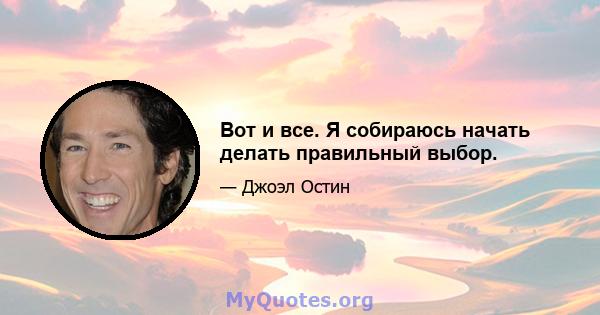 Вот и все. Я собираюсь начать делать правильный выбор.

— Джоэл Остин

MyQuotes.org